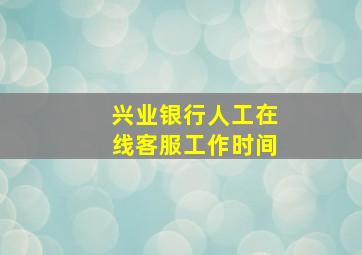 兴业银行人工在线客服工作时间